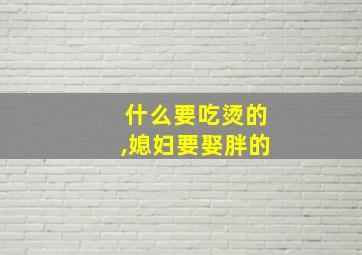 什么要吃烫的
,媳妇要娶胖的